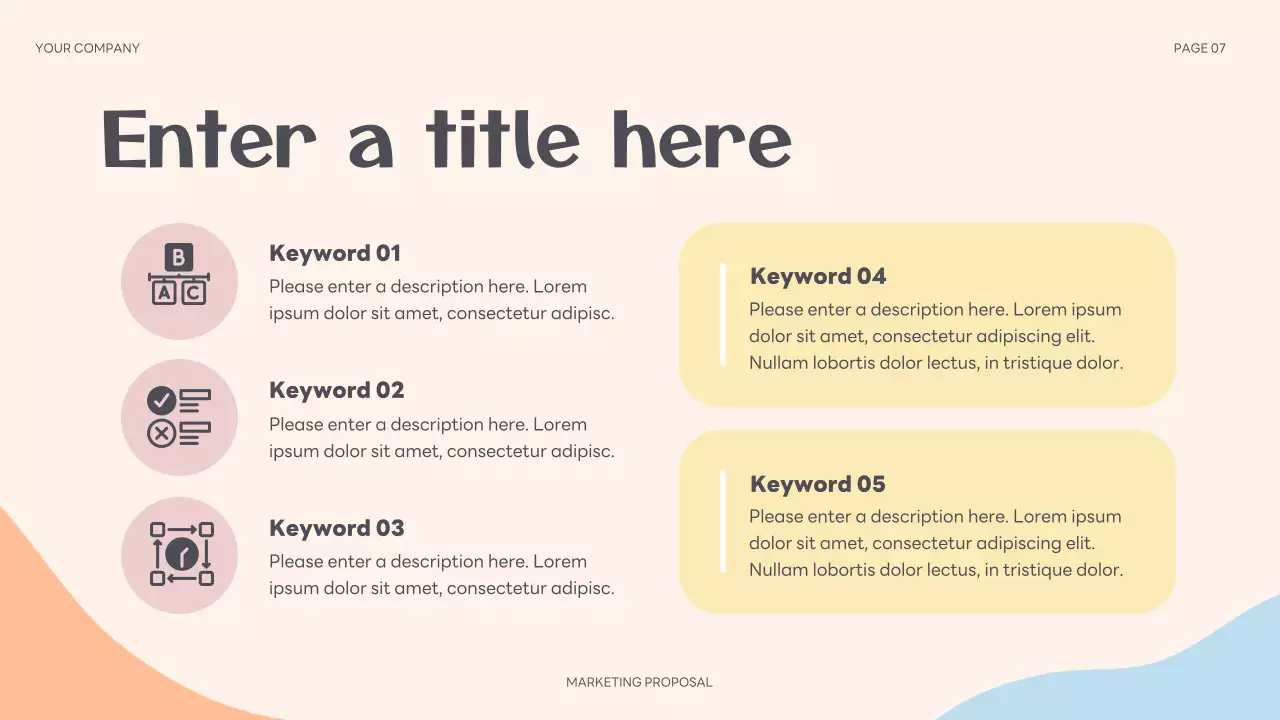 YOUR COMPANY

PAGE 07

Enter a title here

B
A C

Keyword 01
Please enter a description here. Lorem ipsum dolor sit amet, consectetur adipisc.

Keyword 02
Please enter a description here. Lorem ipsum dolor sit amet, consectetur adipisc.

Keyword 03
Please enter a description here. Lorem ipsum dolor sit amet, consectetur adipisc.

Keyword 04
Please enter a description here. Lorem ipsum dolor sit amet, consectetur adipiscing elit. Nullam lobortis dolor lectus, in tristique dolor.

Keyword 05
Please enter a description here. Lorem ipsum dolor sit amet, consectetur adipiscing elit. Nullam lobortis dolor lectus, in tristique dolor.

MARKETING PROPOSAL